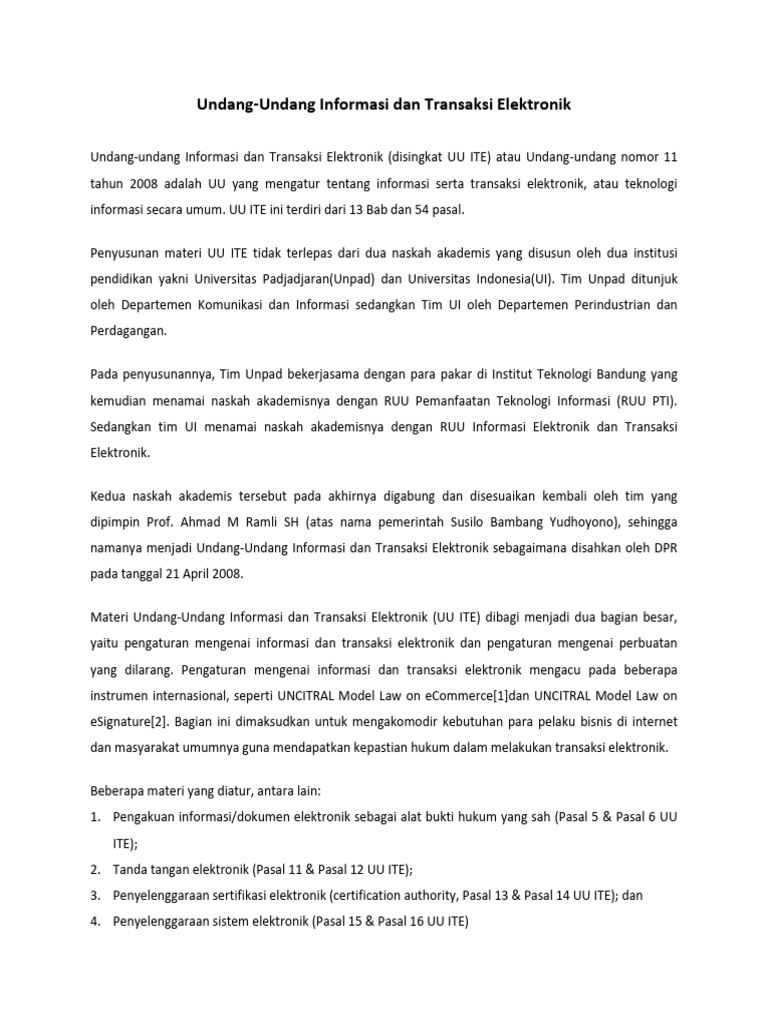 Undang-Undang Informasi dan Transaksi Elektronik

Undang-undang Informasi dan Transaksi Elektronik (disingkat UU ITE) atau Undang-undang nomor 11 tahun 2008 adalah UU yang mengatur tentang informasi serta transaksi elektronik, atau teknologi informasi secara umum. UU ITE ini terdiri dari 13 Bab dan 54 pasal.

Penyusunan materi UU ITE tidak terlepas dari dua naskah akademis yang disusun oleh dua institusi pendidikan yakni Universitas Padjadjaran(Unpad) dan Universitas Indonesia(UI). Tim Unpad ditunjuk oleh Departemen Komunikasi dan Informasi sedangkan Tim UI oleh Departemen Perindustrian dan Perdagangan.

Pada penyusunannya, Tim Unpad bekerjasama dengan para pakar di Institut Teknologi Bandung yang kemudian menamai naskah akademisnya dengan RUU Pemanfaatan Teknologi Informasi (RUU PTI). Sedangkan tim UI menamai naskah akademisnya dengan RUU Informasi Elektronik dan Transaksi Elektronik.

Kedua naskah akademis tersebut pada akhirnya digabung dan disesuaikan kembali oleh tim yang dipimpin Prof. Ahmad M Ramli SH (atas nama pemerintah Susilo Bambang Yudhoyono), sehingga namanya menjadi Undang-Undang Informasi dan Transaksi Elektronik sebagaimana disahkan oleh DPR pada tanggal 21 April 2008.

Materi Undang-Undang Informasi dan Transaksi Elektronik (UU ITE) dibagi menjadi dua bagian besar, yaitu pengaturan mengenai informasi dan transaksi elektronik dan pengaturan mengenai perbuatan yang dilarang. Pengaturan mengenai informasi dan transaksi elektronik mengacu pada beberapa instrumen internasional, seperti UNCITRAL Model Law on eCommerce[1]dan UNCITRAL Model Law on eSignature[2]. Bagian ini dimaksudkan untuk mengakomodir kebutuhan para pelaku bisnis di internet dan masyarakat umumnya guna mendapatkan kepastian hukum dalam melakukan transaksi elektronik.

Beberapa materi yang diatur, antara lain:
1. Pengakuan informasi/dokumen elektronik sebagai alat bukti hukum yang sah (Pasal 5 & Pasal 6 UU ITE);
2. Tanda tangan elektronik (Pasal 11 & Pasal 12 UU ITE);
3. Penyelenggaraan sertifikasi elektronik (certification authority, Pasal 13 & Pasal 14 UU ITE); dan
4. Penyelenggaraan sistem elektronik (Pasal 15 & Pasal 16 UU ITE)